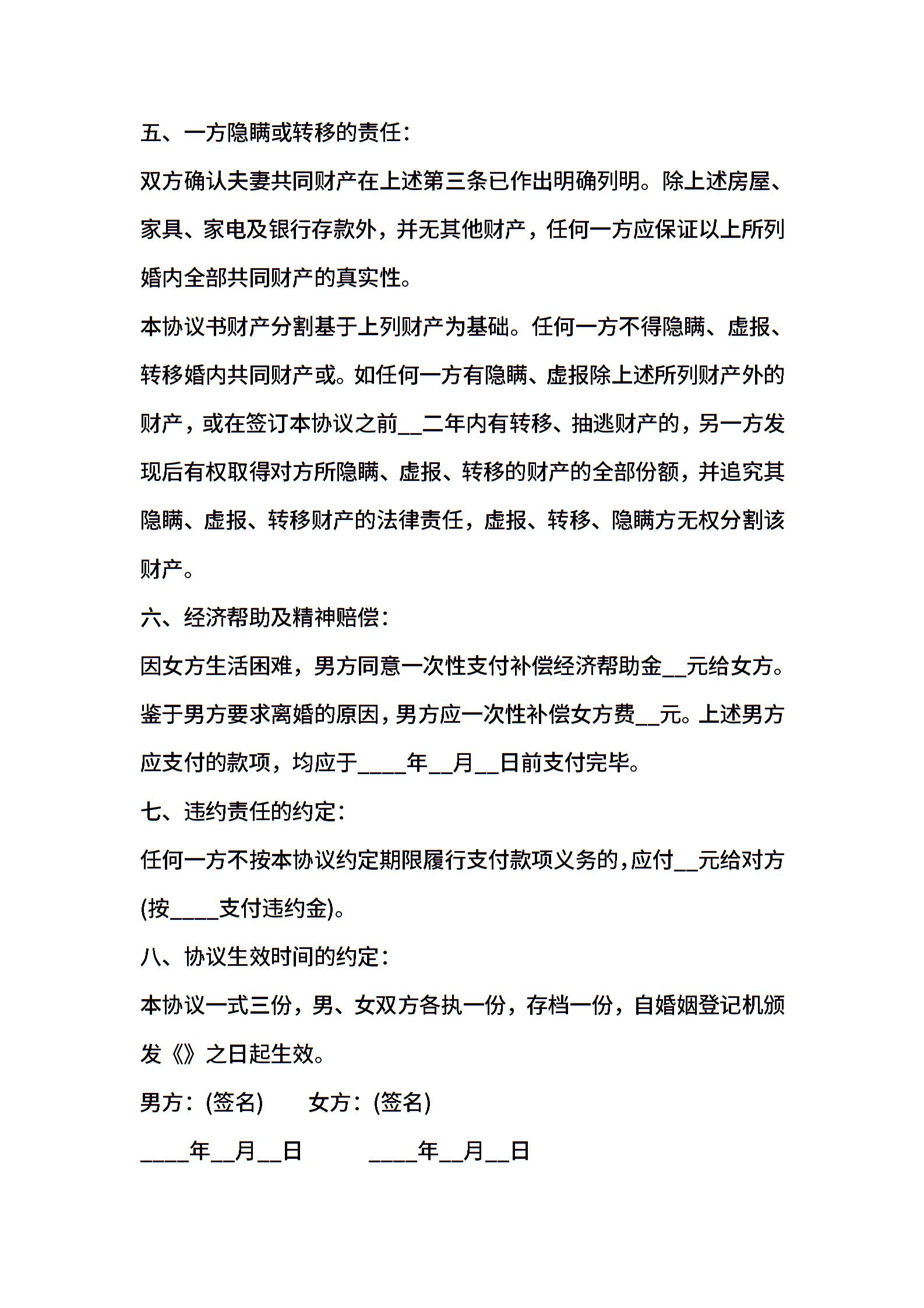 五、一方隐瞒或转移的责任：

双方确认夫妻共同财产在上述第三条已作出明确列明。除上述房屋、家具、家电及银行存款外，并无其他财产，任何一方应保证以上所列婚内全部共同财产的真实性。

本协议书财产分割基于上列财产为基础。任何一方不得隐瞒、虚报、转移婚内共同财产或。如任何一方有隐瞒、虚报除上述所列财产外的财产，或在签订本协议之前__二年内有转移、抽逃财产的，另一方发现后有权取得对方所隐瞒、虚报、转移的财产的全部份额，并追究其隐瞒、虚报、转移财产的法律责任，虚报、转移、隐瞒方无权分割该财产。

六、经济帮助及精神赔偿：

因女方生活困难，男方同意一次性支付补偿经济帮助金__元给女方。鉴于男方要求离婚的原因，男方应一次性补偿女方费__元。上述男方应支付的款项，均应于____年__月__日前支付完毕。

七、违约责任的约定：

任何一方不按本协议约定期限履行支付款项义务的，应付__元给对方(按____支付违约金)。

八、协议生效时间的约定：

本协议一式三份，男、女双方各执一份，存档一份，自婚姻登记机颁发《》之日起生效。

男方：(签名)　　女方：(签名)

____年__月__日　　____年__月__日